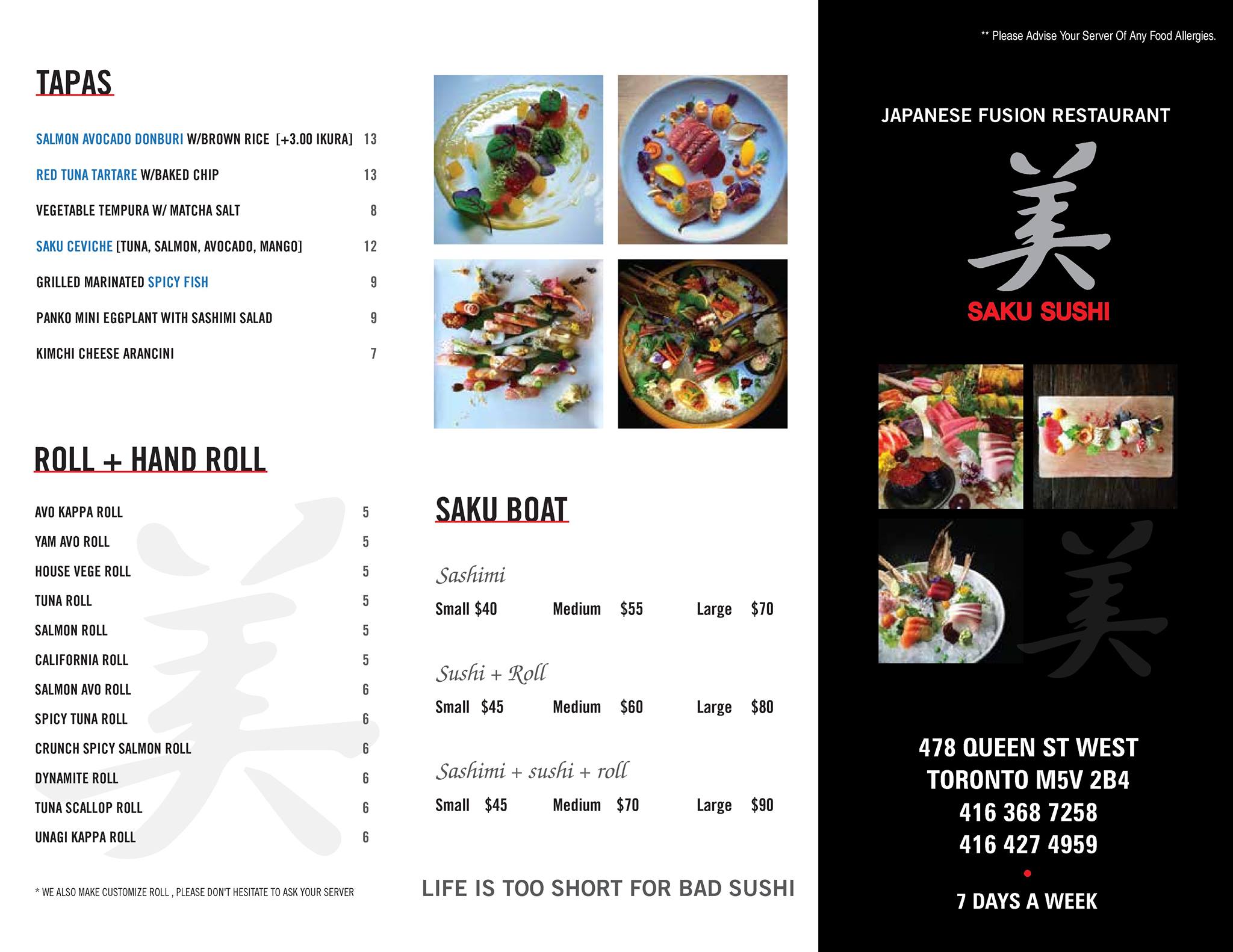 TAPAS

SALMON AVOCADO DONBURI W/BROWN RICE [+3.00 IKURA] 13

RED TUNA TARTARE W/BAKED CHIP 13

VEGETABLE TEMPURA W/ MATCHA SALT 8

SAKU CEVICHE [TUNA, SALMON, AVOCADO, MANGO] 12

GRILLED MARINATED SPICY FISH 9

PANKO MINI EGGPLANT WITH SASHIMI SALAD 9

KIMCHI CHEESE ARANCINI 7

ROLL + HAND ROLL

AVO KAPPA ROLL 5
YAM AVO ROLL 5
HOUSE VEGE ROLL 5
TUNA ROLL 5
SALMON ROLL 5
CALIFORNIA ROLL 5
SALMON AVO ROLL 6
SPICY TUNA ROLL 6
CRUNCH SPICY SALMON ROLL 6
DYNAMITE ROLL 6
TUNA SCALLOP ROLL 6
UNAGI KAPPA ROLL 6

* WE ALSO MAKE CUSTOMIZE ROLL , PLEASE DON'T HESITATE TO ASK YOUR SERVER

SAKU BOAT

Sashimi
Small $40 Medium $55 Large $70

Sushi + Roll
Small $45 Medium $60 Large $80

Sashimi + sushi + roll
Small $45 Medium $70 Large $90

LIFE IS TOO SHORT FOR BAD SUSHI

** Please Advise Your Server Of Any Food Allergies.

JAPANESE FUSION RESTAURANT

美

SAKU SUSHI

美

478 QUEEN ST WEST
TORONTO M5V 2B4
416 368 7258
416 427 4959

7 DAYS A WEEK